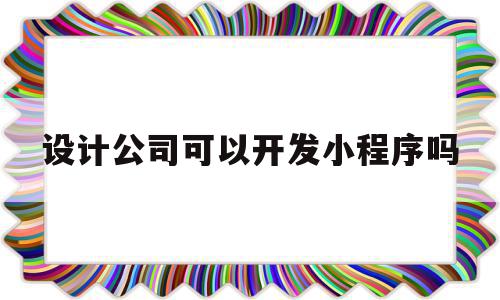 设计公司可以开发小程序吗